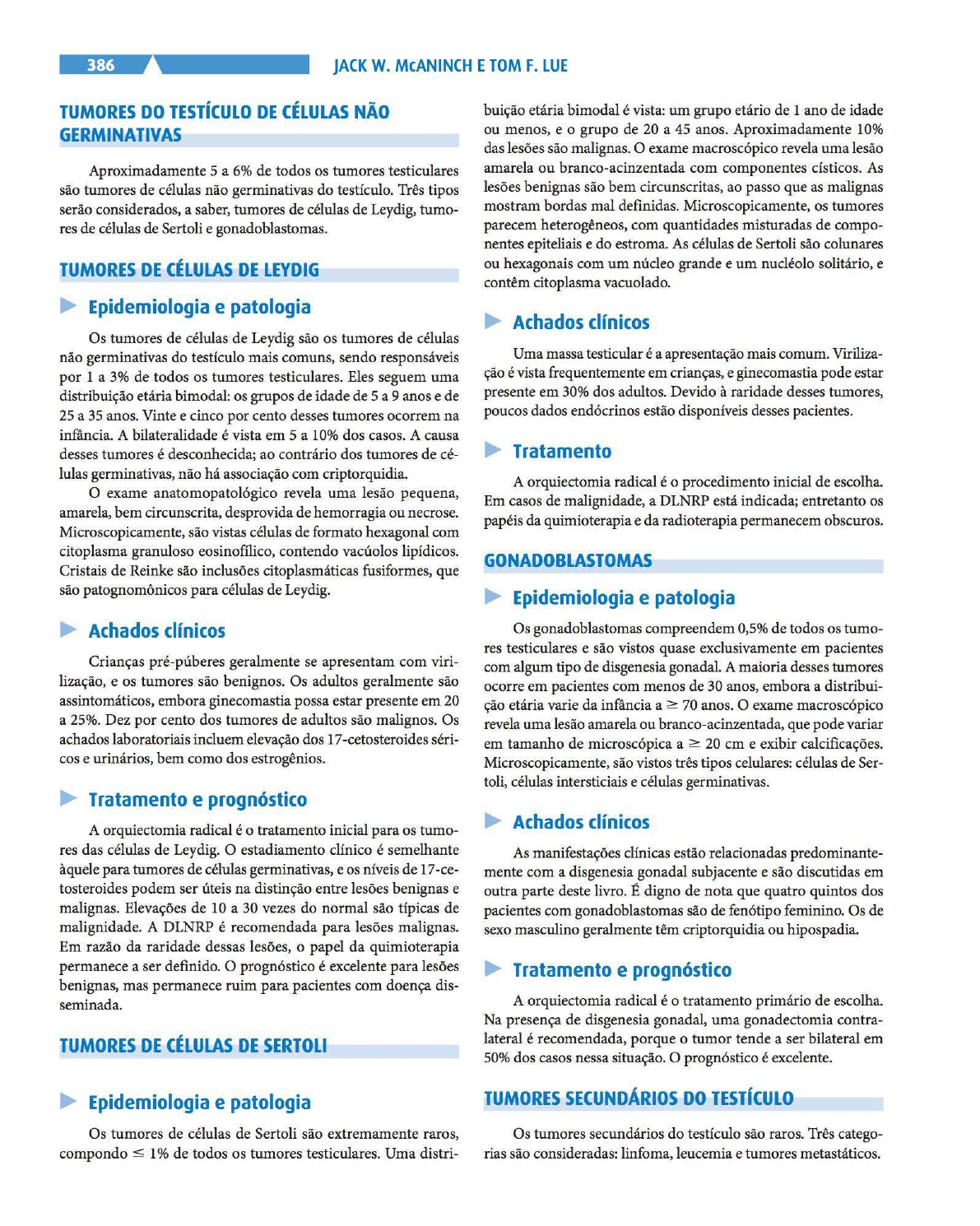 386

JACK W. McANINCH E TOM F. LUE

TUMORES DO TESTÍCULO DE CÉLULAS NÃO GERMINATIVAS

Aproximadamente 5 a 6% de todos os tumores testiculares são tumores de células não germinativas do testículo. Três tipos serão considerados, a saber, tumores de células de Leydig, tumores de células de Sertoli e gonadoblastomas.

TUMORES DE CÉLULAS DE LEYDIG

Epidemiologia e patologia

Os tumores de células de Leydig são os tumores de células não germinativas do testículo mais comuns, sendo responsáveis por 1 a 3% de todos os tumores testiculares. Eles seguem uma distribuição etária bimodal: os grupos de idade de 5 a 9 anos e de 25 a 35 anos. Vinte e cinco por cento desses tumores ocorrem na infância. A bilateralidade é vista em 5 a 10% dos casos. A causa desses tumores é desconhecida; ao contrário dos tumores de células germinativas, não há associação com criptorquidia.

O exame anatomopatológico revela uma lesão pequena, amarela, bem circunscrita, desprovida de hemorragia ou necrose. Microscopicamente, são vistas células de formato hexagonal com citoplasma granuloso eosinofílico, contendo vacúolos lipídicos. Cristais de Reinke são inclusões citoplasmáticas fusiformes, que são patognomônicos para células de Leydig.

Achados clínicos

Crianças pré-púberes geralmente se apresentam com virilização, e os tumores são benignos. Os adultos geralmente são assintomáticos, embora ginecomastia possa estar presente em 20 a 25%. Dez por cento dos tumores de adultos são malignos. Os achados laboratoriais incluem elevação dos 17-cetosteroides séricos e urinários, bem como dos estrogênios.

Tratamento e prognóstico

A orquiectomia radical é o tratamento inicial para os tumores das células de Leydig. O estadiamento clínico é semelhante àquele para tumores de células germinativas, e os níveis de 17-cetosteroides podem ser úteis na distinção entre lesões benignas e malignas. Elevações de 10 a 30 vezes do normal são típicas de malignidade. A DLNRP é recomendada para lesões malignas. Em razão da raridade dessas lesões, o papel da quimioterapia permanece a ser definido. O prognóstico é excelente para lesões benignas, mas permanece ruim para pacientes com doença disseminada.

TUMORES DE CÉLULAS DE SERTOLI

Epidemiologia e patologia

Os tumores de células de Sertoli são extremamente raros, compondo $\leq$ 1% de todos os tumores testiculares. Uma distribuição etária bimodal é vista: um grupo etário de 1 ano de idade ou menos, e o grupo de 20 a 45 anos. Aproximadamente 10% das lesões são malignas. O exame macroscópico revela uma lesão amarela ou branco-acinzentada com componentes císticos. As lesões benignas são bem circunscritas, ao passo que as malignas mostram bordas mal definidas. Microscopicamente, os tumores parecem heterogêneos, com quantidades misturadas de componentes epiteliais e do estroma. As células de Sertoli são colunares ou hexagonais com um núcleo grande e um nucléolo solitário, e contêm citoplasma vacuolado.

Achados clínicos

Uma massa testicular é a apresentação mais comum. Virilização é vista frequentemente em crianças, e ginecomastia pode estar presente em 30% dos adultos. Devido à raridade desses tumores, poucos dados endócrinos estão disponíveis desses pacientes.

Tratamento

A orquiectomia radical é o procedimento inicial de escolha. Em casos de malignidade, a DLNRP está indicada; entretanto os papéis da quimioterapia e da radioterapia permanecem obscuros.

GONADOBLASTOMAS

Epidemiologia e patologia

Os gonadoblastomas compreendem 0,5% de todos os tumores testiculares e são vistos quase exclusivamente em pacientes com algum tipo de disgenesia gonadal. A maioria desses tumores ocorre em pacientes com menos de 30 anos, embora a distribuição etária varie da infância a $\geq$ 70 anos. O exame macroscópico revela uma lesão amarela ou branco-acinzentada, que pode variar em tamanho de microscópica a $\geq$ 20 cm e exibir calcificações. Microscopicamente, são vistos três tipos celulares: células de Sertoli, células intersticiais e células germinativas.

Achados clínicos

As manifestações clínicas estão relacionadas predominantemente com a disgenesia gonadal subjacente e são discutidas em outra parte deste livro. É digno de nota que quatro quintos dos pacientes com gonadoblastomas são de fenótipo feminino. Os de sexo masculino geralmente têm criptorquidia ou hipospadia.

Tratamento e prognóstico

A orquiectomia radical é o tratamento primário de escolha. Na presença de disgenesia gonadal, uma gonadectomia contralateral é recomendada, porque o tumor tende a ser bilateral em 50% dos casos nessa situação. O prognóstico é excelente.

TUMORES SECUNDÁRIOS DO TESTÍCULO

Os tumores secundários do testículo são raros. Três categorias são consideradas: linfoma, leucemia e tumores metastáticos.